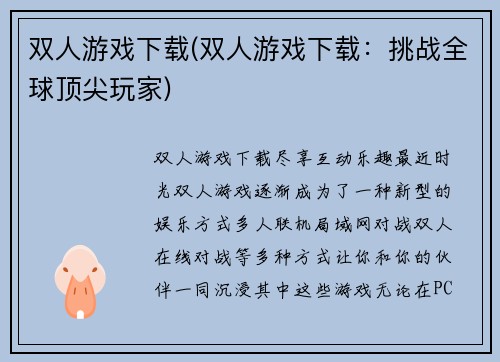 双人游戏下载(双人游戏下载：挑战全球顶尖玩家)

双人游戏下载尽享互动乐趣最近时光双人游戏逐渐成为了一种新型的娱乐方式多人联机局域网对战双人在线对战等多种方式让你和你的伙伴一同沉浸其中这些游戏无论在PC